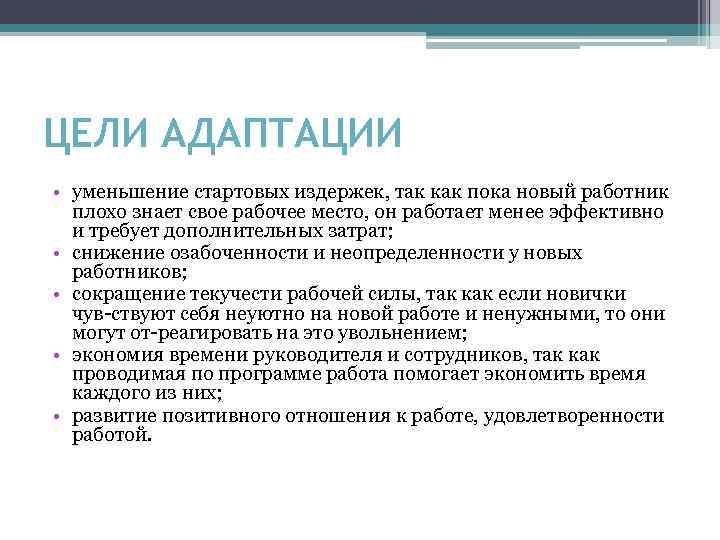 ЦЕЛИ АДАПТАЦИИ

• уменьшение стартовых издержек, так как пока новый работник плохо знает свое рабочее место, он работает менее эффективно и требует дополнительных затрат;
• снижение озабоченности и неопределенности у новых работников;
• сокращение текучести рабочей силы, так как если новички чув-ствуют себя неуютно на новой работе и ненужными, то они могут от-реагировать на это увольнением;
• экономия времени руководителя и сотрудников, так как проводимая по программе работа помогает экономить время каждого из них;
• развитие позитивного отношения к работе, удовлетворенности работой.